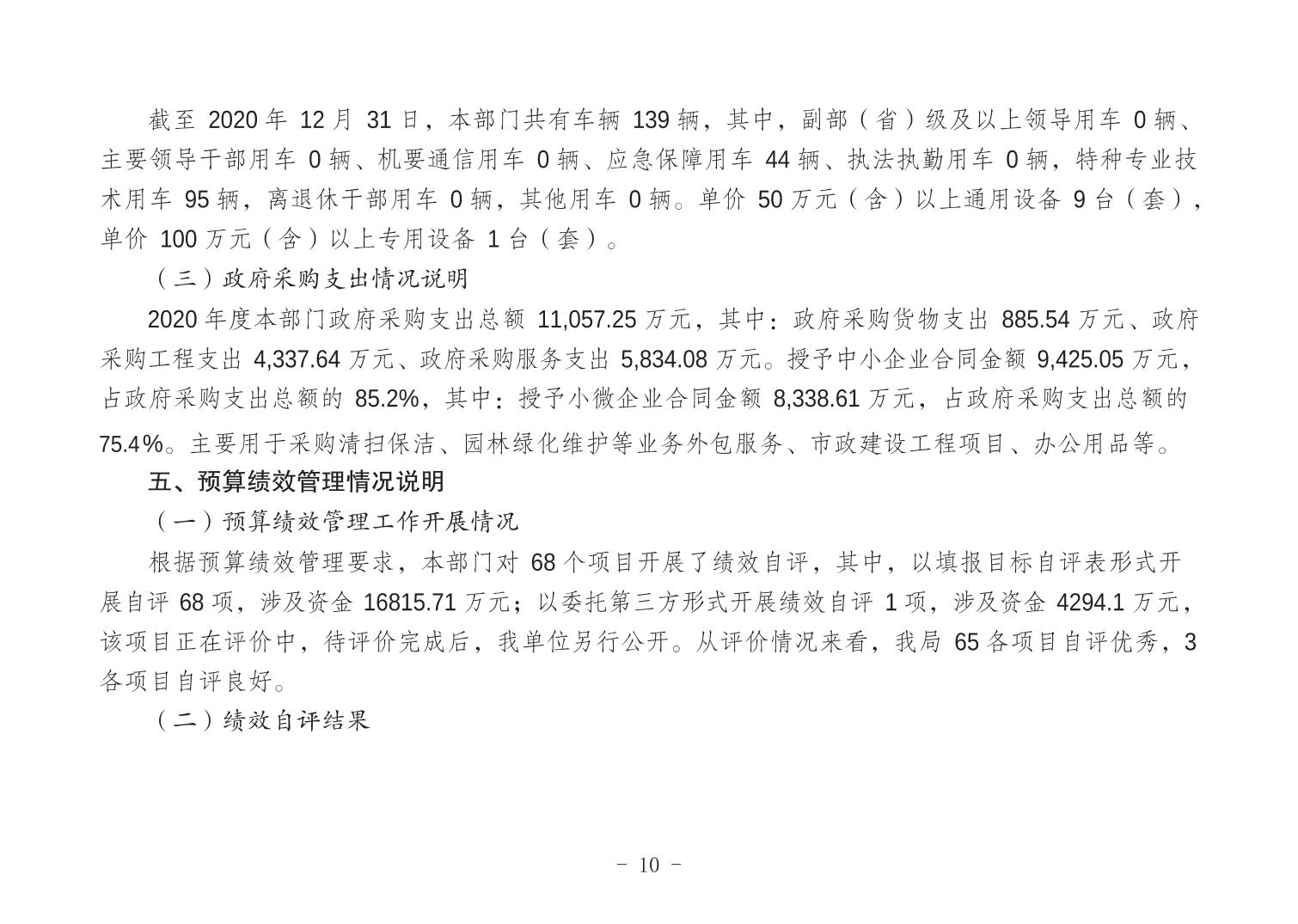 截至 2020 年 12 月 31 日，本部门共有车辆 139 辆，其中，副部（省）级及以上领导用车 0 辆、主要领导干部用车 0 辆、机要通信用车 0 辆、应急保障用车 44 辆、执法执勤用车 0 辆，特种专业技术用车 95 辆，离退休干部用车 0 辆，其他用车 0 辆。单价 50 万元（含）以上通用设备 9 台（套），单价 100 万元（含）以上专用设备 1 台（套）。

（三）政府采购支出情况说明

2020 年度本部门政府采购支出总额 11,057.25 万元，其中：政府采购货物支出 885.54 万元、政府采购工程支出 4,337.64 万元、政府采购服务支出 5,834.08 万元。授予中小企业合同金额 9,425.05 万元，占政府采购支出总额的 85.2%，其中：授予小微企业合同金额 8,338.61 万元，占政府采购支出总额的 75.4%。主要用于采购清扫保洁、园林绿化维护等业务外包服务、市政建设工程项目、办公用品等。

五、预算绩效管理情况说明

（一）预算绩效管理工作开展情况

根据预算绩效管理要求，本部门对 68 个项目开展了绩效自评，其中，以填报目标自评表形式开展自评 68 项，涉及资金 16815.71 万元；以委托第三方形式开展绩效自评 1 项，涉及资金 4294.1 万元，该项目正在评价中，待评价完成后，我单位另行公开。从评价情况来看，我局 65 各项目自评优秀，3 各项目自评良好。

（二）绩效自评结果

- 10 -